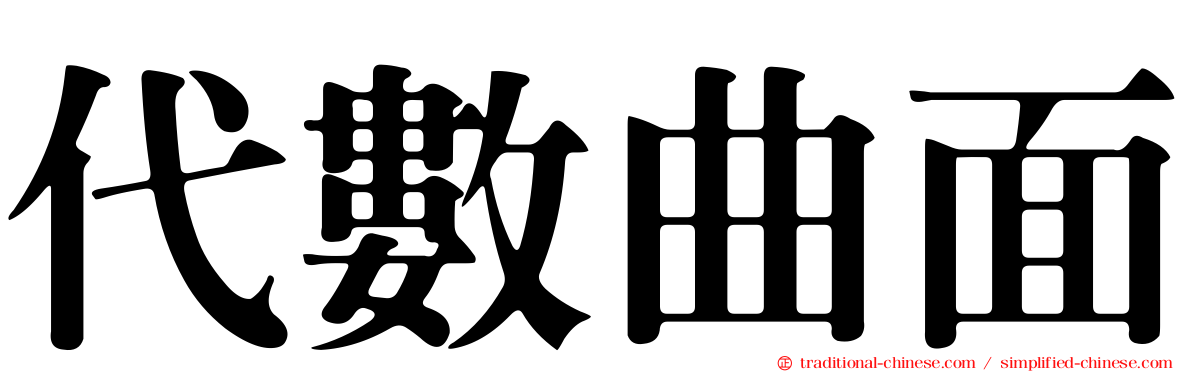 代數曲面

traditional-chinese.com / simplified-chinese.com